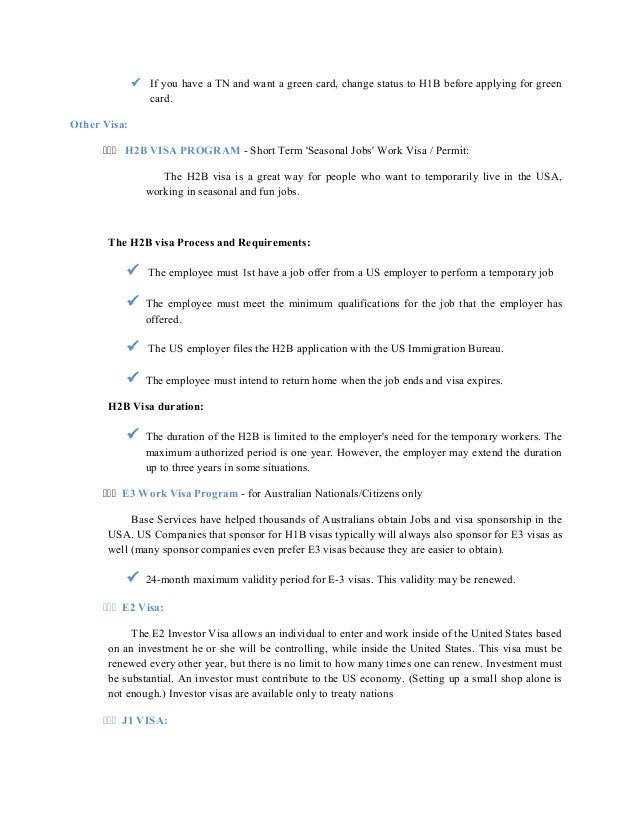 ✓ If you have a TN and want a green card, change status to H1B before applying for green card.

Other Visa:

H2B VISA PROGRAM - Short Term 'Seasonal Jobs' Work Visa / Permit:

The H2B visa is a great way for people who want to temporarily live in the USA, working in seasonal and fun jobs.

The H2B visa Process and Requirements:

✓ The employee must 1st have a job offer from a US employer to perform a temporary job

✓ The employee must meet the minimum qualifications for the job that the employer has offered.

✓ The US employer files the H2B application with the US Immigration Bureau.

✓ The employee must intend to return home when the job ends and visa expires.

H2B Visa duration:

✓ The duration of the H2B is limited to the employer's need for the temporary workers. The maximum authorized period is one year. However, the employer may extend the duration up to three years in some situations.

E3 Work Visa Program - for Australian Nationals/Citizens only

Base Services have helped thousands of Australians obtain Jobs and visa sponsorship in the USA. US Companies that sponsor for H1B visas typically will always also sponsor for E3 visas as well (many sponsor companies even prefer E3 visas because they are easier to obtain).

✓ 24-month maximum validity period for E-3 visas. This validity may be renewed.

E2 Visa:

The E2 Investor Visa allows an individual to enter and work inside of the United States based on an investment he or she will be controlling, while inside the United States. This visa must be renewed every other year, but there is no limit to how many times one can renew. Investment must be substantial. An investor must contribute to the US economy. (Setting up a small shop alone is not enough.) Investor visas are available only to treaty nations

J1 VISA: